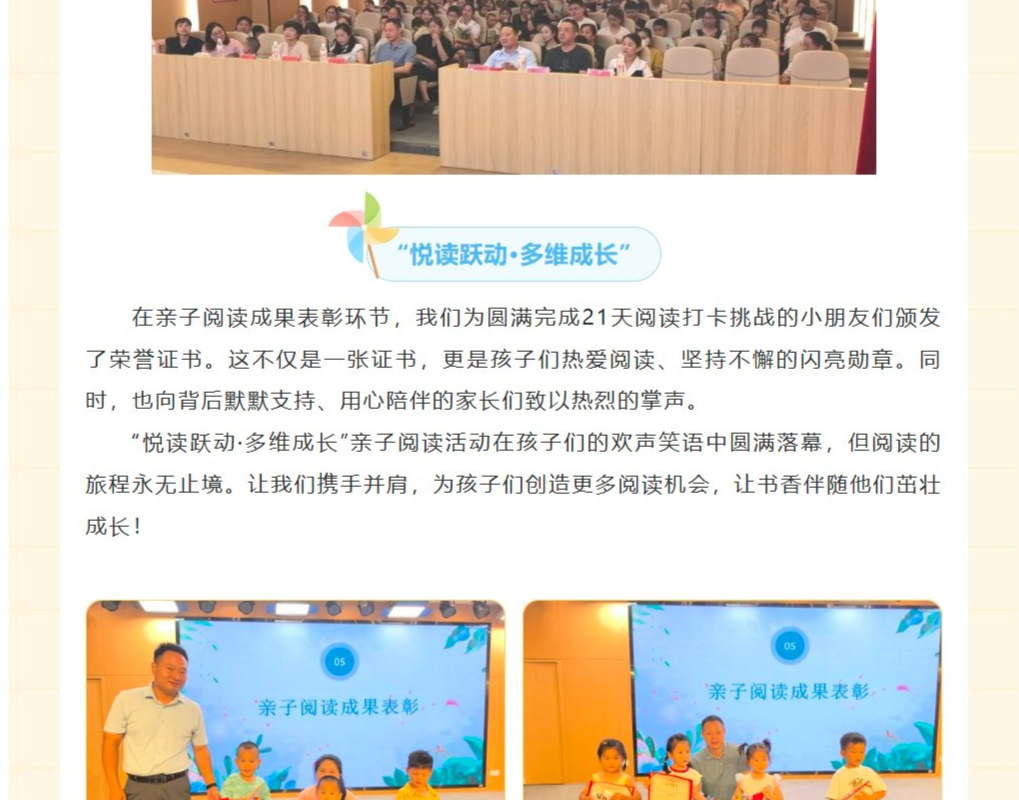 “悦读跃动·多维成长”

在亲子阅读成果表彰环节，我们为圆满完成21天阅读打卡挑战的小朋友们颁发了荣誉证书。这不仅是一张证书，更是孩子们热爱阅读、坚持不懈的闪亮勋章。同时，也向背后默默支持、用心陪伴的家长们致以热烈的掌声。

“悦读跃动·多维成长”亲子阅读活动在孩子们的欢声笑语中圆满落幕，但阅读的旅程永无止境。让我们携手并肩，为孩子们创造更多阅读机会，让书香伴随他们茁壮成长！

05
亲子阅读成果表彰

05
亲子阅读成果表彰